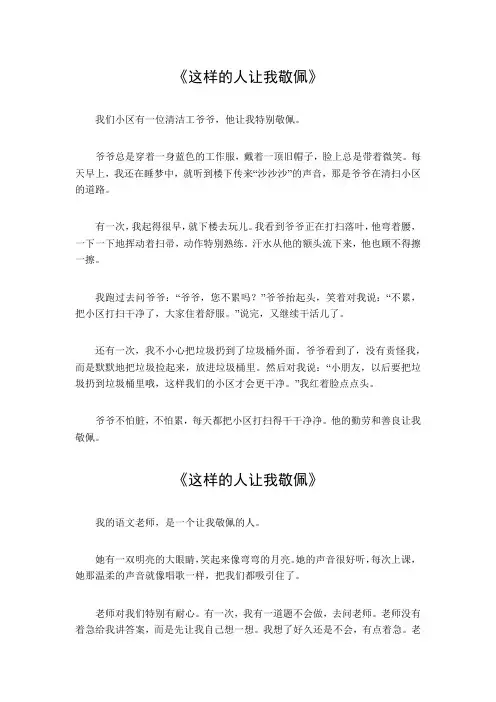 《这样的人让我敬佩》

我们小区有一位清洁工爷爷，他让我特别敬佩。

爷爷总是穿着一身蓝色的工作服，戴着一顶旧帽子，脸上总是带着微笑。每天早上，我还在睡梦中，就听到楼下传来“沙沙沙”的声音，那是爷爷在清扫小区的道路。

有一次，我起得很早，就下楼去玩儿。我看到爷爷正在打扫落叶，他弯着腰，一下一下地挥动着扫帚，动作特别熟练。汗水从他的额头流下来，他也顾不得擦一擦。

我跑过去问爷爷：“爷爷，您不累吗？”爷爷抬起头，笑着对我说：“不累，把小区打扫干净了，大家住着舒服。”说完，又继续干活儿了。

还有一次，我不小心把垃圾扔到了垃圾桶外面。爷爷看到了，没有责怪我，而是默默地把垃圾捡起来，放进垃圾桶里。然后对我说：“小朋友，以后要把垃圾扔到垃圾桶里哦，这样我们的小区才会更干净。”我红着脸点点头。

爷爷不怕脏，不怕累，每天都把小区打扫得干干净净。他的勤劳和善良让我敬佩。

《这样的人让我敬佩》

我的语文老师，是一个让我敬佩的人。

她有一双明亮的大眼睛，笑起来像弯弯的月亮。她的声音很好听，每次上课，她那温柔的声音就像唱歌一样，把我们都吸引住了。

老师对我们特别有耐心。有一次，我有一道题不会做，去问老师。老师没有着急给我讲答案，而是先让我自己想一想。我想了好久还是不会，有点着急。老